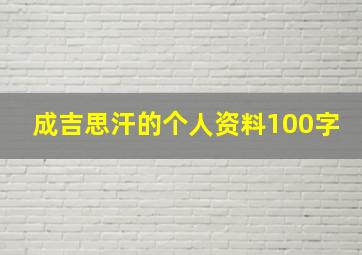 成吉思汗的个人资料100字